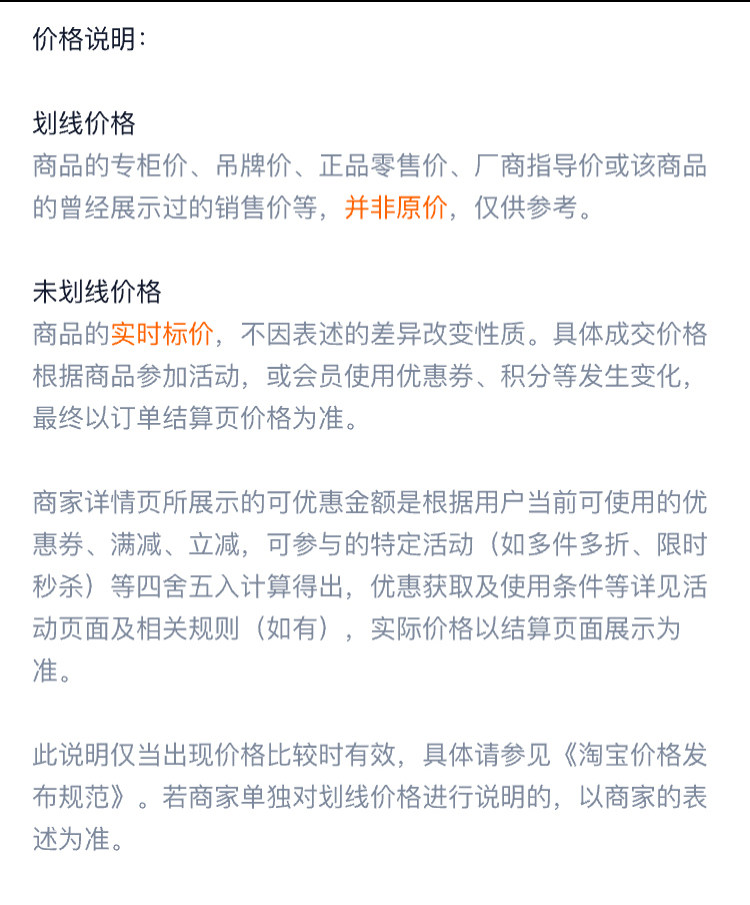 价格说明：

划线价格
商品的专柜价、吊牌价、正品零售价、厂商指导价或该商品的曾经展示过的销售价等，并非原价，仅供参考。

未划线价格
商品的实时标价，不因表述的差异改变性质。具体成交价格根据商品参加活动，或会员使用优惠券、积分等发生变化，最终以订单结算页价格为准。

商家详情页所展示的可优惠金额是根据用户当前可使用的优惠券、满减、立减，可参与的特定活动（如多件多折、限时秒杀）等四舍五入计算得出，优惠获取及使用条件等详见活动页面及相关规则（如有），实际价格以结算页面展示为准。

此说明仅当出现价格比较时有效，具体请参见《淘宝价格发布规范》。若商家单独对划线价格进行说明的，以商家的表述为准。